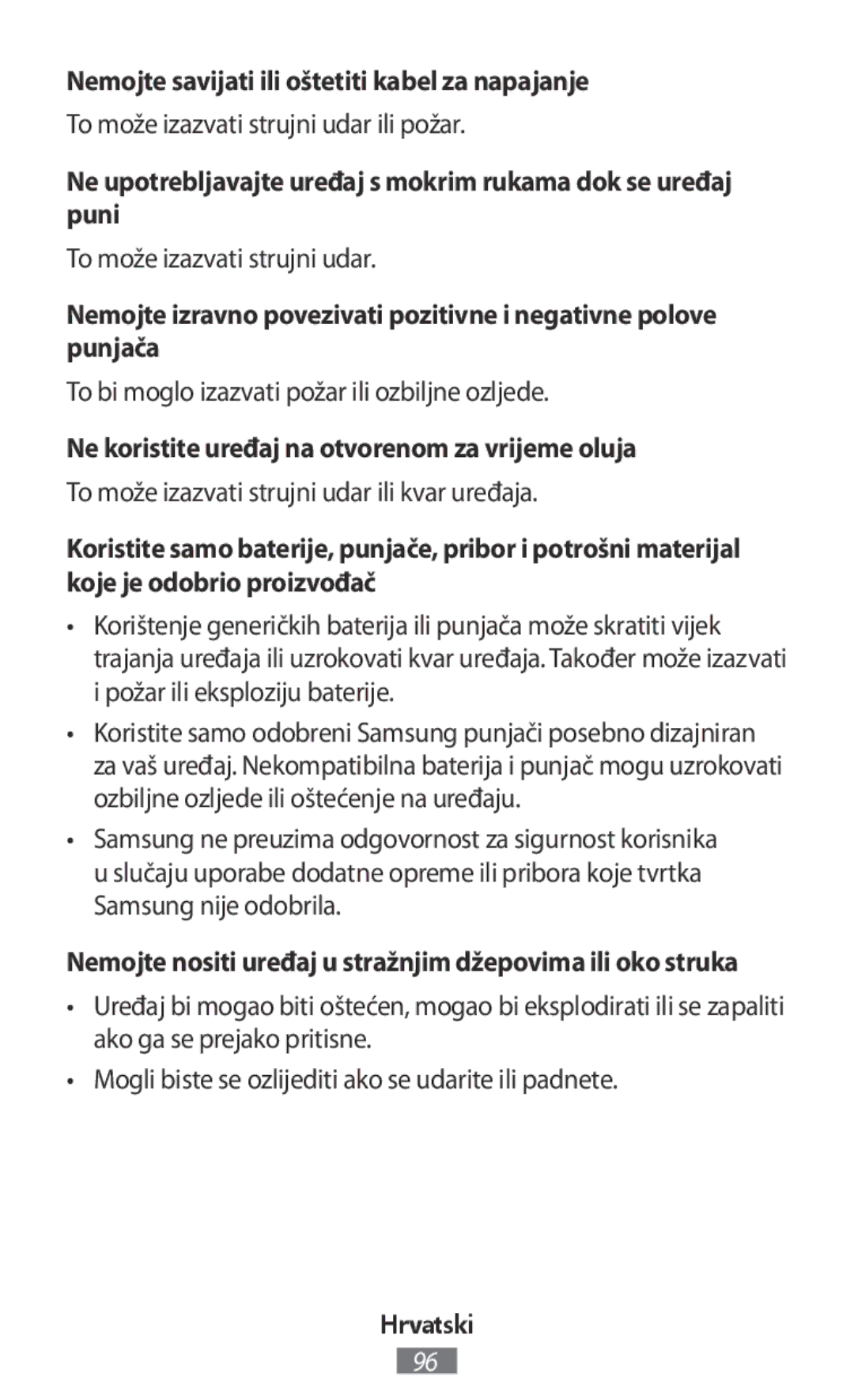 Nemojte savijati ili oštetiti kabel za napajanje

To može izazvati strujni udar ili požar.

Ne upotrebljavajte uređaj s mokrim rukama dok se uređaj puni

To može izazvati strujni udar.

Nemojte izravno povezivati pozitivne i negativne polove punjača

To bi moglo izazvati požar ili ozbiljne ozljede.

Ne koristite uređaj na otvorenom za vrijeme oluja

To može izazvati strujni udar ili kvar uređaja.

Koristite samo baterije, punjače, pribor i potrošni materijal koje je odobrio proizvođač

• Korištenje generičkih baterija ili punjača može skratiti vijek trajanja uređaja ili uzrokovati kvar uređaja. Također može izazvati i požar ili eksploziju baterije.

• Koristite samo odobreni Samsung punjači posebno dizajniran za vaš uređaj. Nekompatibilna baterija i punjač mogu uzrokovati ozbiljne ozljede ili oštećenje na uređaju.

• Samsung ne preuzima odgovornost za sigurnost korisnika u slučaju uporabe dodatne opreme ili pribora koje tvrtka Samsung nije odobrila.

Nemojte nositi uređaj u stražnjim džepovima ili oko struka

• Uređaj bi mogao biti oštećen, mogao bi eksplodirati ili se zapaliti ako ga se prejako pritisne.

• Mogli biste se ozlijediti ako se udarite ili padnete.

Hrvatski

96